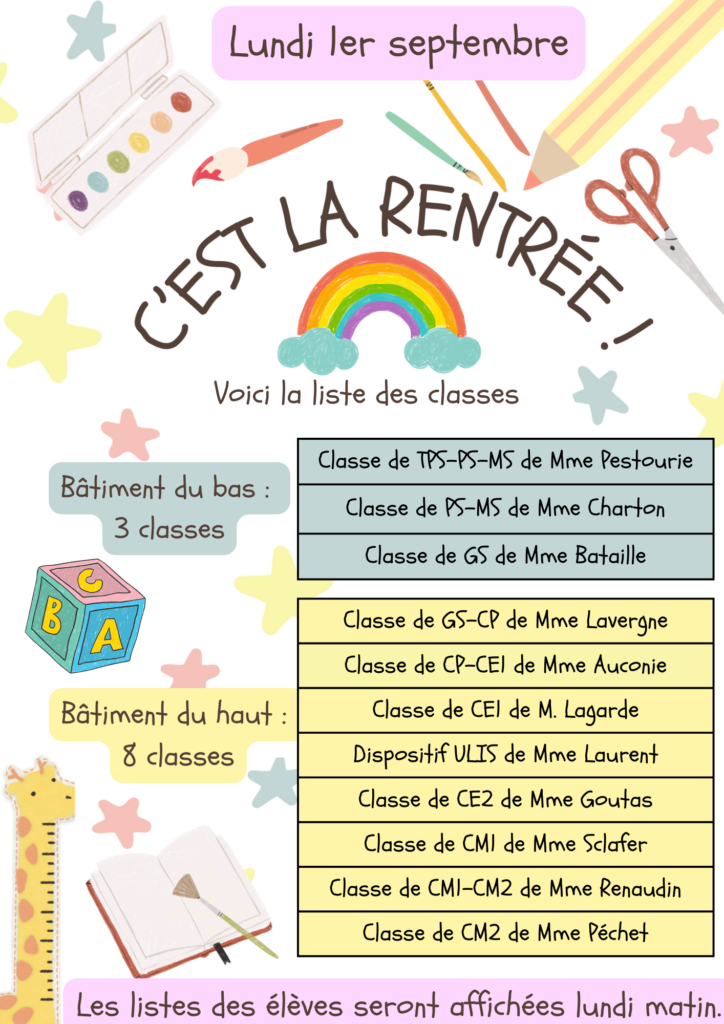 Lundi 1er septembre

C'EST LA RENTRÉE !

Voici la liste des classes

Bâtiment du bas : 3 classes

| Classe de TPS-PS-MS de Mme Pestourie |
|---|
| Classe de PS-MS de Mme Charton |
| Classe de GS de Mme Bataille |

C
B
A

Bâtiment du haut : 8 classes

| Classe de GS-CP de Mme Lavergne |
|---|
| Classe de CP-CE1 de Mme Auconie |
| Classe de CE1 de M. Lagarde |
| Dispositif ULIS de Mme Laurent |
| Classe de CE2 de Mme Goutas |
| Classe de CM1 de Mme Sclafer |
| Classe de CM1-CM2 de Mme Renaudin |
| Classe de CM2 de Mme Péchet |

Les listes des élèves seront affichées lundi matin.